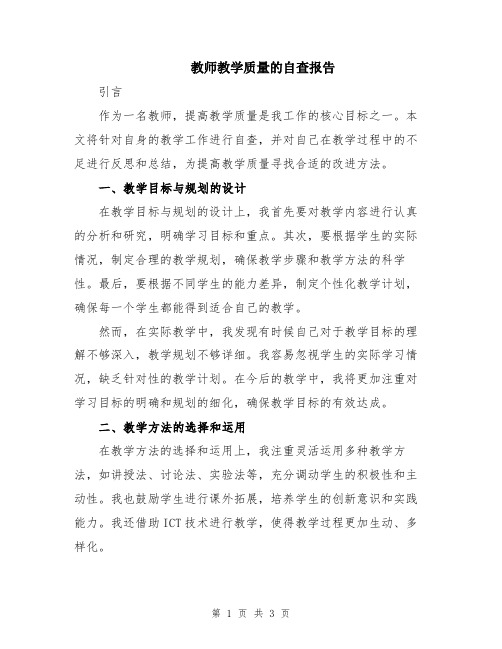 教师教学质量的自查报告

引言

作为一名教师，提高教学质量是我工作的核心目标之一。本文将针对自身的教学工作进行自查，并对自己在教学过程中的不足进行反思和总结，为提高教学质量寻找合适的改进方法。

一、教学目标与规划的设计

在教学目标与规划的设计上，我首先要对教学内容进行认真的分析和研究，明确学习目标和重点。其次，要根据学生的实际情况，制定合理的教学规划，确保教学步骤和教学方法的科学性。最后，要根据不同学生的能力差异，制定个性化教学计划，确保每一个学生都能得到适合自己的教学。

然而，在实际教学中，我发现有时候自己对于教学目标的理解不够深入，教学规划不够详细。我容易忽视学生的实际学习情况，缺乏针对性的教学计划。在今后的教学中，我将更加注重对学习目标的明确和规划的细化，确保教学目标的有效达成。

二、教学方法的选择和运用

在教学方法的选择和运用上，我注重灵活运用多种教学方法，如讲授法、讨论法、实验法等，充分调动学生的积极性和主动性。我也鼓励学生进行课外拓展，培养学生的创新意识和实践能力。我还借助ICT技术进行教学，使得教学过程更加生动、多样化。

第 1 页 共 3 页